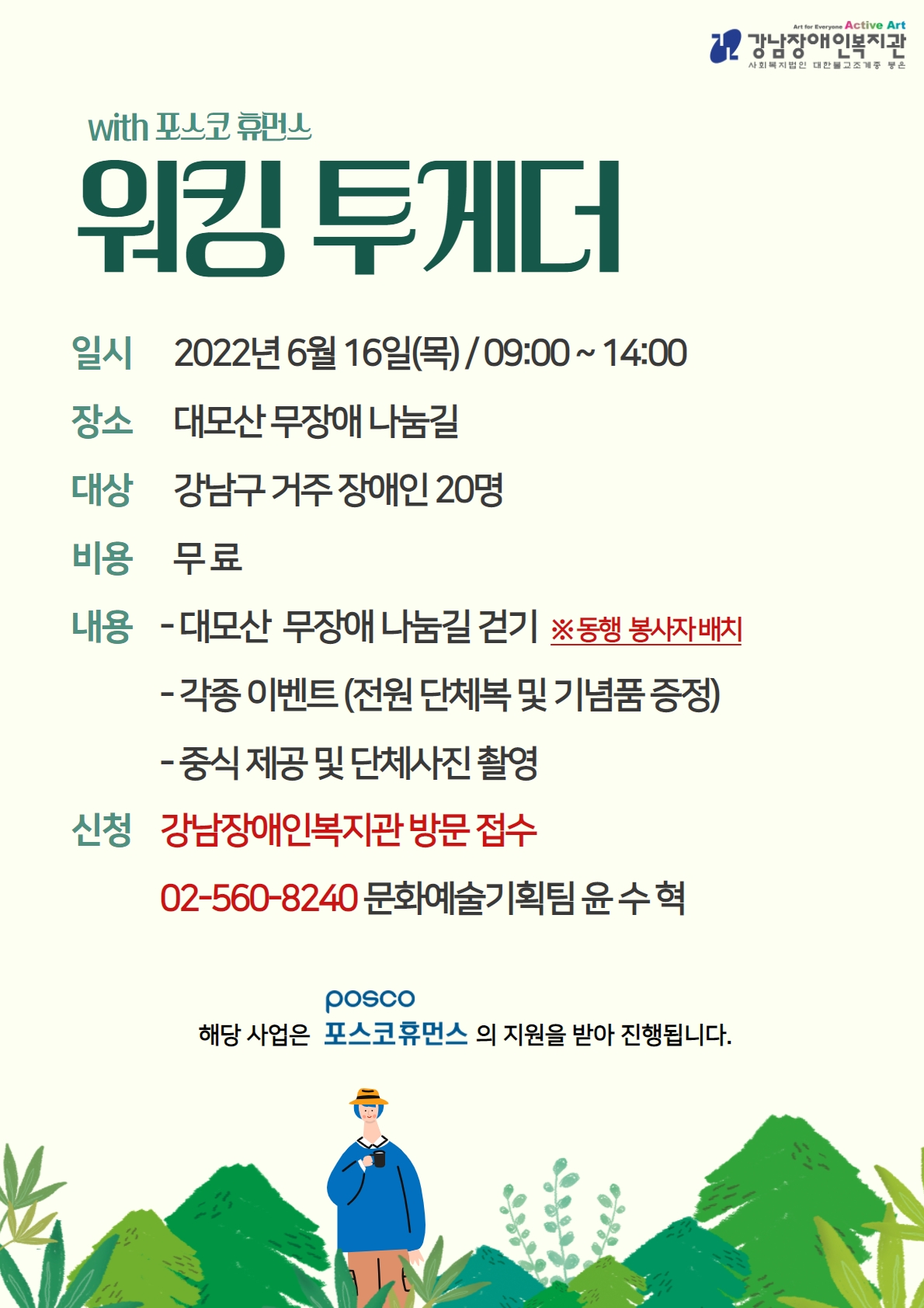 Art for Everyone Active Art
강남장애인복지관
사회복지법인 대한불교조계종 봉은

with 포스코 휴먼스
워킹 투게더

일시 2022년 6월 16일(목) / 09:00 ~ 14:00

장소 대모산 무장애 나눔길

대상 강남구 거주 장애인 20명

비용 무 료

내용 - 대모산 무장애 나눔길 걷기 ※동행 봉사자배치

- 각종 이벤트 (전원 단체복 및 기념품 증정)

- 중식 제공 및 단체사진 촬영

신청 강남장애인복지관 방문 접수

02-560-8240 문화예술기획팀 윤 수 혁

posco
해당 사업은 포스코휴먼스 의 지원을 받아 진행됩니다.